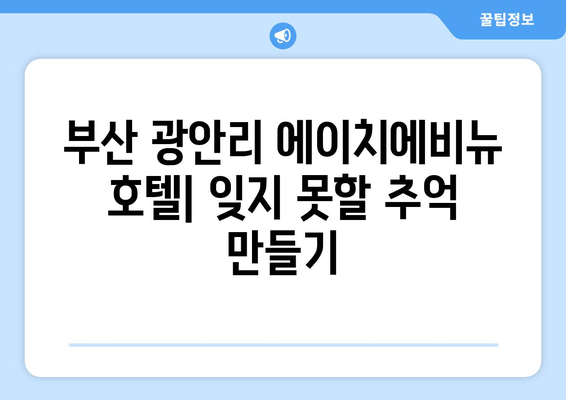 꿀팁정보

부산 광안리 에이치에비뉴 호텔| 잊지 못할 추억 만들기